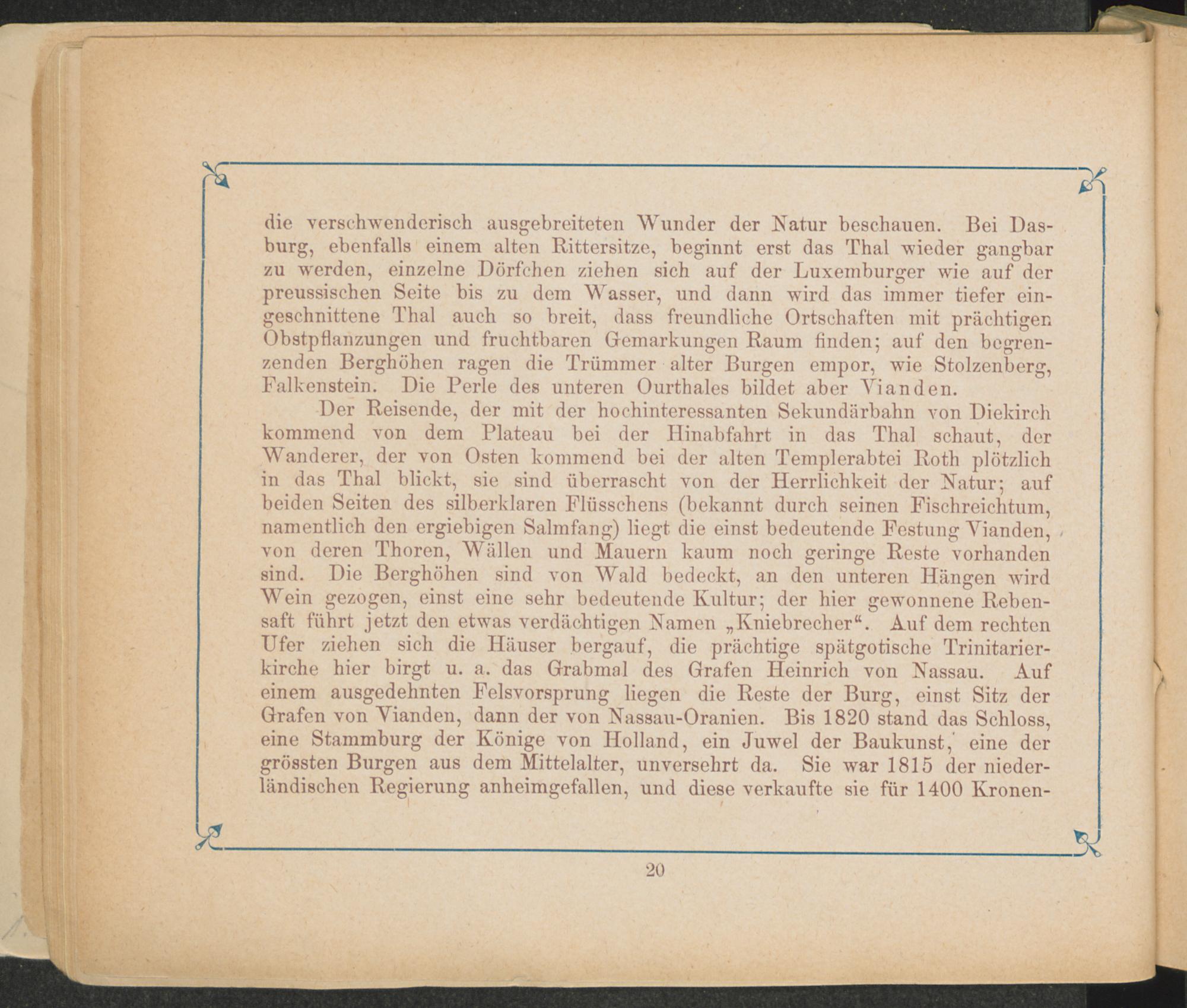 die verschwenderisch ausgebreiteten Wunder der Natur beschauen. Bei Dasburg, ebenfalls einem alten Rittersitze, beginnt erst das Thal wieder gangbar zu werden, einzelne Dörfchen ziehen sich auf der Luxemburger wie auf der preussischen Seite bis zu dem Wasser, und dann wird das immer tiefer eingeschnittene Thal auch so breit, dass freundliche Ortschaften mit prächtigen Obstpflanzungen und fruchtbaren Gemarkungen Raum finden; auf den begrenzenden Berghöhen ragen die Trümmer alter Burgen empor, wie Stolzenberg, Falkenstein. Die Perle des unteren Ourthales bildet aber Vianden.

Der Reisende, der mit der hochinteressanten Sekundärbahn von Diekirch kommend von dem Plateau bei der Hinabfahrt in das Thal schaut, der Wanderer, der von Osten kommend bei der alten Templerabtei Roth plötzlich in das Thal blickt, sie sind überrascht von der Herrlichkeit der Natur; auf beiden Seiten des silberklaren Flüsschens (bekannt durch seinen Fischreichtum, namentlich den ergiebigen Salmfang) liegt die einst bedeutende Festung Vianden, von deren Thoren, Wällen und Mauern kaum noch geringe Reste vorhanden sind. Die Berghöhen sind von Wald bedeckt, an den unteren Hängen wird Wein gezogen, einst eine sehr bedeutende Kultur; der hier gewonnene Rebensaft führt jetzt den etwas verdächtigen Namen „Kniebrecher“. Auf dem rechten Ufer ziehen sich die Häuser bergauf, die prächtige spätgotische Trinitarierkirche hier birgt u. a. das Grabmal des Grafen Heinrich von Nassau. Auf einem ausgedehnten Felsvorsprung liegen die Reste der Burg, einst Sitz der Grafen von Vianden, dann der von Nassau-Oranien. Bis 1820 stand das Schloss, eine Stammburg der Könige von Holland, ein Juwel der Baukunst, eine der grössten Burgen aus dem Mittelalter, unversehrt da. Sie war 1815 der niederländischen Regierung anheimgefallen, und diese verkaufte sie für 1400 Kronen-

20